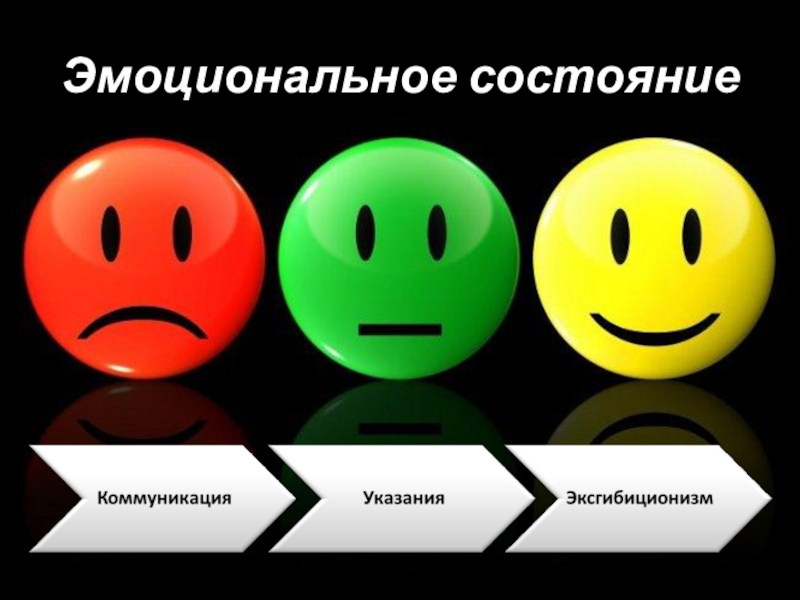 Эмоциональное состояние

Коммуникация

Указания

Эксгибиционизм